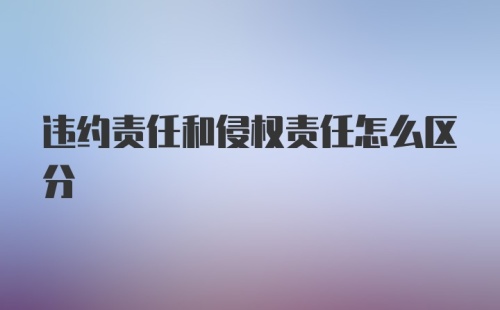 违约责任和侵权责任怎么区分